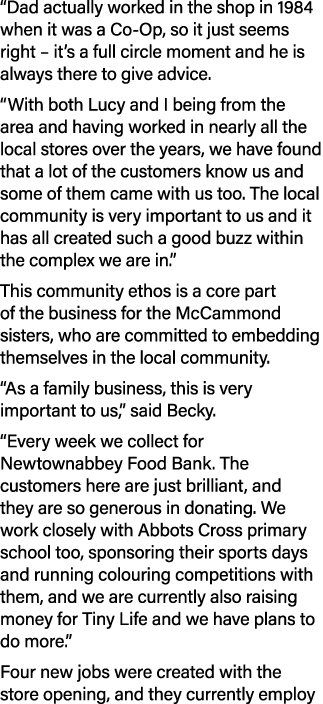 “Dad actually worked in the shop in 1984 when it was a Co-Op, so it just seems right – it’s a full circle moment and he is always there to give advice.

“With both Lucy and I being from the area and having worked in nearly all the local stores over the years, we have found that a lot of the customers know us and some of them came with us too. The local community is very important to us and it has all created such a good buzz within the complex we are in.”

This community ethos is a core part of the business for the McCammond sisters, who are committed to embedding themselves in the local community.

“As a family business, this is very important to us,” said Becky.

“Every week we collect for Newtownabbey Food Bank. The customers here are just brilliant, and they are so generous in donating. We work closely with Abbots Cross primary school too, sponsoring their sports days and running colouring competitions with them, and we are currently also raising money for Tiny Life and we have plans to do more.”

Four new jobs were created with the store opening, and they currently employ